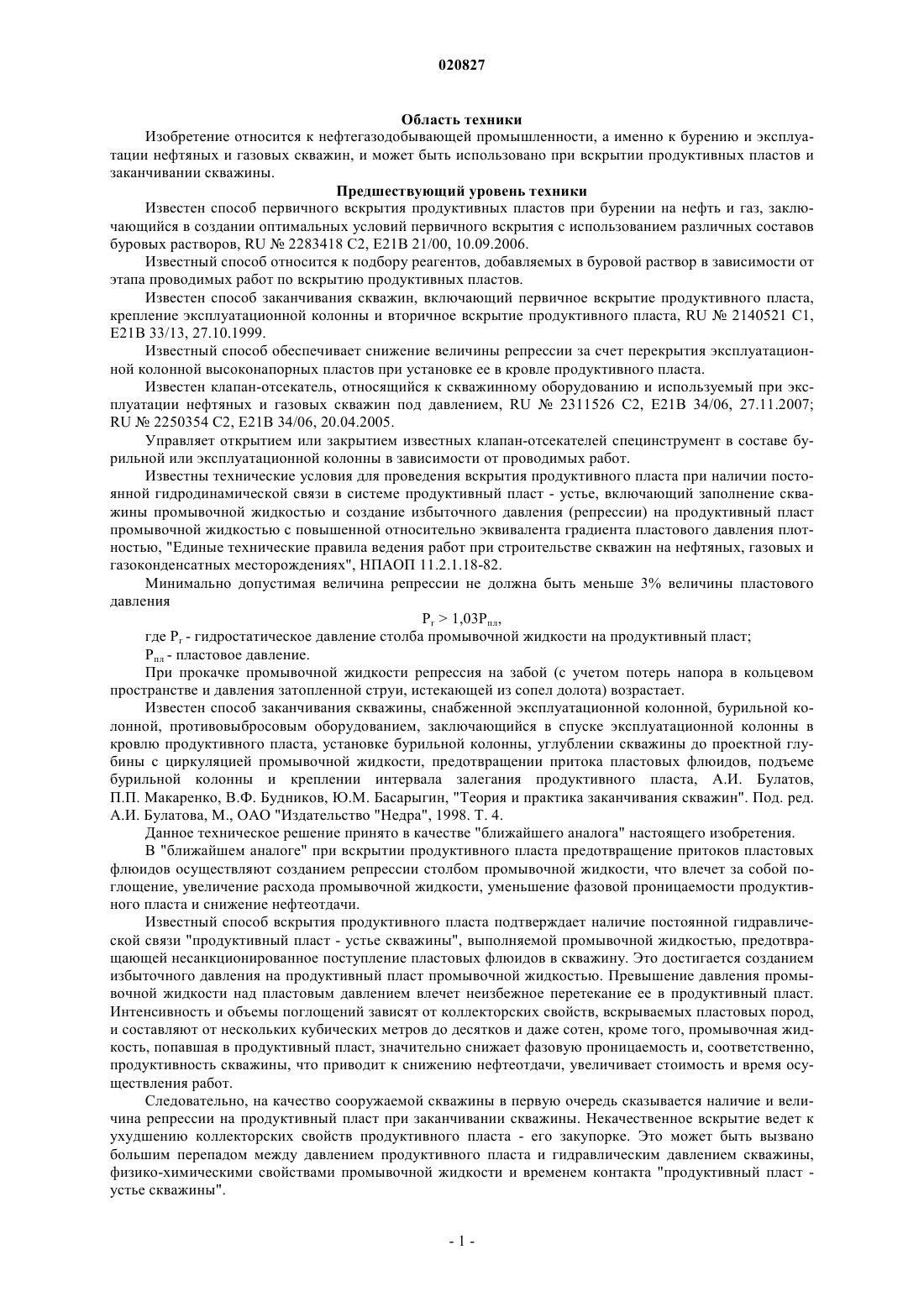 020827

Область техники

Изобретение относится к нефтегазодобывающей промышленности, а именно к бурению и эксплуатации нефтяных и газовых скважин, и может быть использовано при вскрытии продуктивных пластов и заканчивании скважины.

Предшествующий уровень техники

Известен способ первичного вскрытия продуктивных пластов при бурении на нефть и газ, заключающийся в создании оптимальных условий первичного вскрытия с использованием различных составов буровых растворов, RU № 2283418 C2, E21B 21/00, 10.09.2006.

Известный способ относится к подбору реагентов, добавляемых в буровой раствор в зависимости от этапа проводимых работ по вскрытию продуктивных пластов.

Известен способ заканчивания скважин, включающий первичное вскрытие продуктивного пласта, крепление эксплуатационной колонны и вторичное вскрытие продуктивного пласта, RU № 2140521 C1, E21B 33/13, 27.10.1999.

Известный способ обеспечивает снижение величины репрессии за счет перекрытия эксплуатационной колонной высоконапорных пластов при установке ее в кровле продуктивного пласта.

Известен клапан-отсекатель, относящийся к скважинному оборудованию и используемый при эксплуатации нефтяных и газовых скважин под давлением, RU № 2311526 C2, E21B 34/06, 27.11.2007; RU № 2250354 C2, E21B 34/06, 20.04.2005.

Управляет открытием или закрытием известных клапан-отсекателей специнструмент в составе бурильной или эксплуатационной колонны в зависимости от проводимых работ.

Известны технические условия для проведения вскрытия продуктивного пласта при наличии постоянной гидродинамической связи в системе продуктивный пласт - устье, включающий заполнение скважины промывочной жидкостью и создание избыточного давления (репрессии) на продуктивный пласт промывочной жидкостью с повышенной относительно эквивалента градиента пластового давления плотностью, "Единые технические правила ведения работ при строительстве скважин на нефтяных, газовых и газоконденсатных месторождениях", НПАОП 11.2.1.18-82.

Минимально допустимая величина репрессии не должна быть меньше 3% величины пластового давления

$P_г > 1,03P_{пл}$,

где $P_г$ - гидростатическое давление столба промывочной жидкости на продуктивный пласт;

$P_{пл}$ - пластовое давление.

При прокачке промывочной жидкости репрессия на забой (с учетом потерь напора в кольцевом пространстве и давления затопленной струи, истекающей из сопел долота) возрастает.

Известен способ заканчивания скважины, снабженной эксплуатационной колонной, бурильной колонной, противовыбросовым оборудованием, заключающийся в спуске эксплуатационной колонны в кровлю продуктивного пласта, установке бурильной колонны, углублении скважины до проектной глубины с циркуляцией промывочной жидкости, предотвращении притока пластовых флюидов, подъеме бурильной колонны и креплении интервала залегания продуктивного пласта, А.И. Булатов, П.П. Макаренко, В.Ф. Будников, Ю.М. Басарыгин, "Теория и практика заканчивания скважин". Под. ред. А.И. Булатова, М., ОАО "Издательство "Недра", 1998. Т. 4.

Данное техническое решение принято в качестве "ближайшего аналога" настоящего изобретения.

В "ближайшем аналоге" при вскрытии продуктивного пласта предотвращение притоков пластовых флюидов осуществляют созданием репрессии столбом промывочной жидкости, что влечет за собой поглощение, увеличение расхода промывочной жидкости, уменьшение фазовой проницаемости продуктивного пласта и снижение нефтеотдачи.

Известный способ вскрытия продуктивного пласта подтверждает наличие постоянной гидравлической связи "продуктивный пласт - устье скважины", выполняемой промывочной жидкостью, предотвращающей несанкционированное поступление пластовых флюидов в скважину. Это достигается созданием избыточного давления на продуктивный пласт промывочной жидкостью. Превышение давления промывочной жидкости над пластовым давлением влечет неизбежное перетекание ее в продуктивный пласт. Интенсивность и объемы поглощений зависят от коллекторских свойств, вскрываемых пластовых пород, и составляют от нескольких кубических метров до десятков и даже сотен, кроме того, промывочная жидкость, попавшая в продуктивный пласт, значительно снижает фазовую проницаемость и, соответственно, продуктивность скважины, что приводит к снижению нефтеотдачи, увеличивает стоимость и время осуществления работ.

Следовательно, на качество сооружаемой скважины в первую очередь сказывается наличие и величина репрессии на продуктивный пласт при заканчивании скважины. Некачественное вскрытие ведет к ухудшению коллекторских свойств продуктивного пласта - его закупорке. Это может быть вызвано большим перепадом между давлением продуктивного пласта и гидравлическим давлением скважины, физико-химическими свойствами промывочной жидкости и временем контакта "продуктивный пласт - устье скважины".

- 1 -